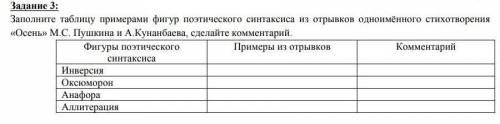 Задание 3:

Заполните таблицу примерами фигур поэтического синтаксиса из отрывков одноимённого стихотворения «Осень» М.С. Пушкина и А.Кунанбаева, сделайте комментарий.

| Фигуры поэтического синтаксиса | Примеры из отрывков | Комментарий |
|---|---|---|
| Инверсия | | |
| Оксюморон | | |
| Анафора | | |
| Аллитерация | | |